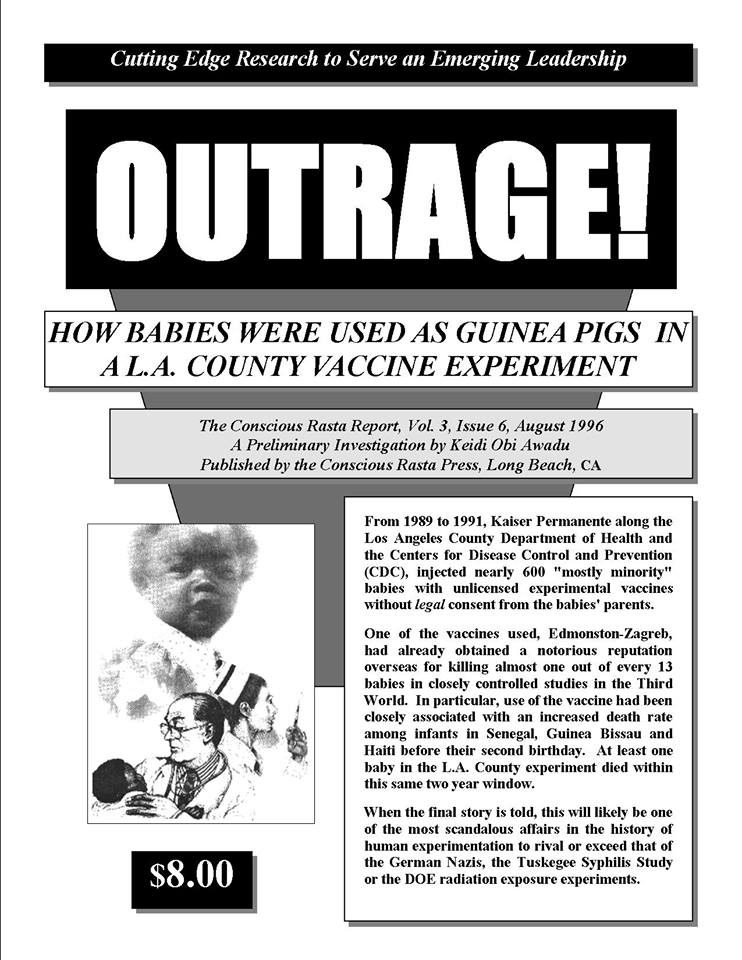 Cutting Edge Research to Serve an Emerging Leadership

OUTRAGE!

HOW BABIES WERE USED AS GUINEA PIGS IN A L.A. COUNTY VACCINE EXPERIMENT

The Conscious Rasta Report, Vol. 3, Issue 6, August 1996
A Preliminary Investigation by Keidi Obi Awadu
Published by the Conscious Rasta Press, Long Beach, CA

From 1989 to 1991, Kaiser Permanente along the Los Angeles County Department of Health and the Centers for Disease Control and Prevention (CDC), injected nearly 600 "mostly minority" babies with unlicensed experimental vaccines without legal consent from the babies' parents.

One of the vaccines used, Edmonston-Zagreb, had already obtained a notorious reputation overseas for killing almost one out of every 13 babies in closely controlled studies in the Third World. In particular, use of the vaccine had been closely associated with an increased death rate among infants in Senegal, Guinea Bissau and Haiti before their second birthday. At least one baby in the L.A. County experiment died within this same two year window.

When the final story is told, this will likely be one of the most scandalous affairs in the history of human experimentation to rival or exceed that of the German Nazis, the Tuskegee Syphilis Study or the DOE radiation exposure experiments.

$8.00